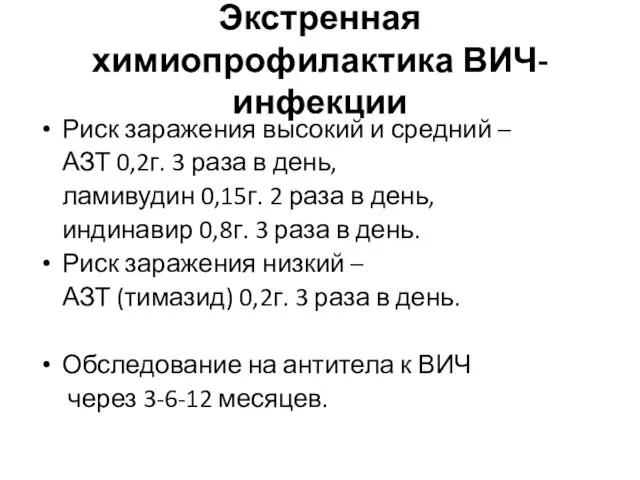 Экстренная химиопрофилактика ВИЧ-инфекции

• Риск заражения высокий и средний – АЗТ 0,2г. 3 раза в день, ламивудин 0,15г. 2 раза в день, индинавир 0,8г. 3 раза в день.
• Риск заражения низкий – АЗТ (тимазид) 0,2г. 3 раза в день.

• Обследование на антитела к ВИЧ через 3-6-12 месяцев.